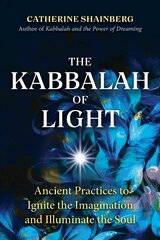 CATHERINE SHAINBERG
Author of Kabbalah and the Power of Dreaming

THE
KABBALAH
OF
LIGHT

Ancient Practices to Ignite the Imagination and Illuminate the Soul